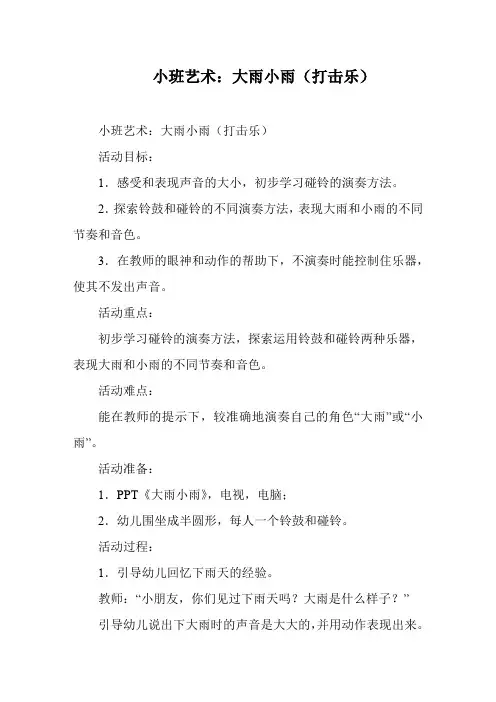 小班艺术：大雨小雨（打击乐）

小班艺术：大雨小雨（打击乐）

活动目标：

1．感受和表现声音的大小，初步学习碰铃的演奏方法。

2．探索铃鼓和碰铃的不同演奏方法，表现大雨和小雨的不同节奏和音色。

3．在教师的眼神和动作的帮助下，不演奏时能控制住乐器，使其不发出声音。

活动重点：

初步学习碰铃的演奏方法，探索运用铃鼓和碰铃两种乐器，表现大雨和小雨的不同节奏和音色。

活动难点：

能在教师的提示下，较准确地演奏自己的角色“大雨”或“小雨”。

活动准备：

1．PPT《大雨小雨》，电视，电脑；

2．幼儿围坐成半圆形，每人一个铃鼓和碰铃。

活动过程：

1．引导幼儿回忆下雨天的经验。

教师：“小朋友，你们见过下雨天吗？大雨是什么样子？”

引导幼儿说出下大雨时的声音是大大的，并用动作表现出来。